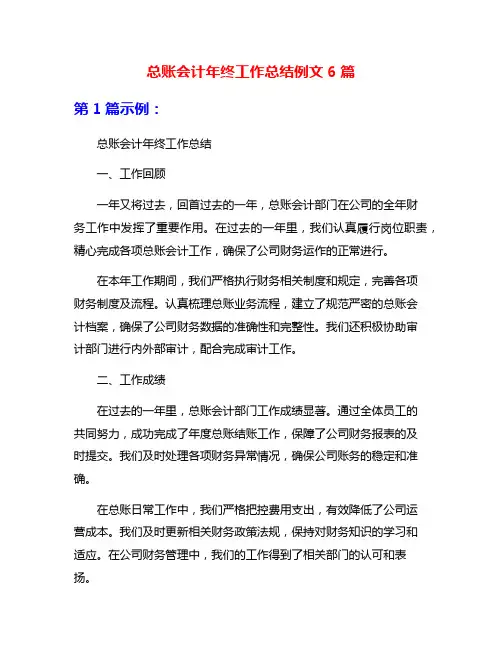 总账会计年终工作总结例文 6 篇

第 1 篇示例：

总账会计年终工作总结

一、工作回顾

一年又将过去，回首过去的一年，总账会计部门在公司的全年财务工作中发挥了重要作用。在过去的一年里，我们认真履行岗位职责，精心完成各项总账会计工作，确保了公司财务运作的正常进行。

在本年工作期间，我们严格执行财务相关制度和规定，完善各项财务制度及流程。认真梳理总账业务流程，建立了规范严密的总账会计档案，确保了公司财务数据的准确性和完整性。我们还积极协助审计部门进行内外部审计，配合完成审计工作。

二、工作成绩

在过去的一年里，总账会计部门工作成绩显著。通过全体员工的共同努力，成功完成了年度总账结账工作，保障了公司财务报表的及时提交。我们及时处理各项财务异常情况，确保公司账务的稳定和准确。

在总账日常工作中，我们严格把控费用支出，有效降低了公司运营成本。我们及时更新相关财务政策法规，保持对财务知识的学习和适应。在公司财务管理中，我们的工作得到了相关部门的认可和表扬。